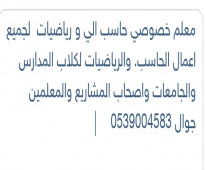 معلم خصوصي حاسب الي و رياضيات لجميع اعمال الحاسب. والرياضيات لكلاب المدارس والجامعات واصحاب المشاريع والمعلمين جوال 0539004583